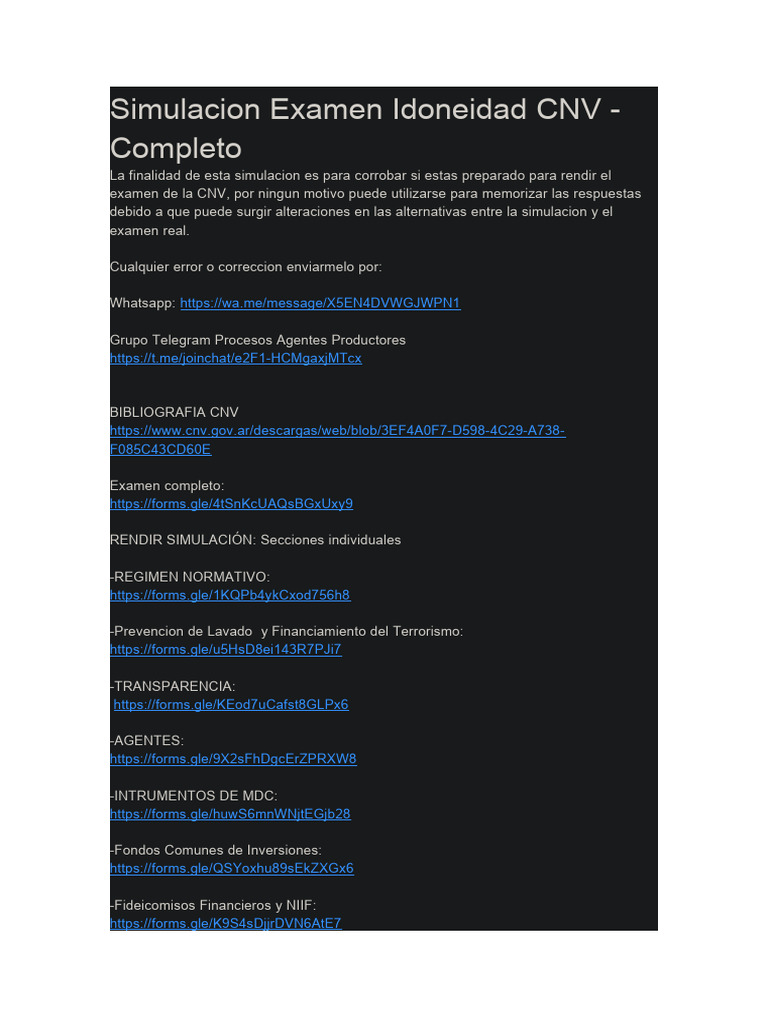 Simulacion Examen Idoneidad CNV - Completo

La finalidad de esta simulacion es para corrobar si estas preparado para rendir el examen de la CNV, por ningun motivo puede utilizarse para memorizar las respuestas debido a que puede surgir alteraciones en las alternativas entre la simulacion y el examen real.

Cualquier error o correccion enviarmelo por:

Whatsapp: https://wa.me/message/X5EN4DVWGJWPN1

Grupo Telegram Procesos Agentes Productores
https://t.me/joinchat/e2F1-HCMgaxjMTcx

BIBLIOGRAFIA CNV
https://www.cnv.gov.ar/descargas/web/blob/3EF4A0F7-D598-4C29-A738-F085C43CD60E

Examen completo:
https://forms.gle/4tSnKcUAQsBGxUxy9

RENDIR SIMULACIÓN: Secciones individuales

-REGIMEN NORMATIVO:
https://forms.gle/1KQPb4ykCxod756h8

-Prevencion de Lavado y Financiamiento del Terrorismo:
https://forms.gle/u5HsD8ei143R7PJi7

-TRANSPARENCIA:
https://forms.gle/KEod7uCafst8GLPx6

-AGENTES:
https://forms.gle/9X2sFhDgcErZPRXW8

-INTRUMENTOS DE MDC:
https://forms.gle/huwS6mnWNjtEGjb28

-Fondos Comunes de Inversiones:
https://forms.gle/QSYoxhu89sEkZXGx6

-Fideicomisos Financieros y NIIF:
https://forms.gle/K9S4sDjjrDVN6AtE7